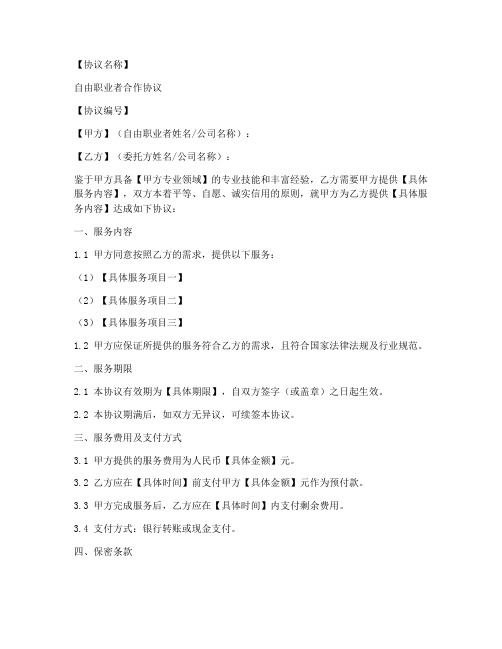 【协议名称】

自由职业者合作协议

【协议编号】

【甲方】（自由职业者姓名/公司名称）：

【乙方】（委托方姓名/公司名称）：

鉴于甲方具备【甲方专业领域】的专业技能和丰富经验，乙方需要甲方提供【具体服务内容】，双方本着平等、自愿、诚实信用的原则，就甲方为乙方提供【具体服务内容】达成如下协议：

一、服务内容

1.1 甲方同意按照乙方的需求，提供以下服务：

（1）【具体服务项目一】

（2）【具体服务项目二】

（3）【具体服务项目三】

1.2 甲方应保证所提供的服务符合乙方的需求，且符合国家法律法规及行业规范。

二、服务期限

2.1 本协议有效期为【具体期限】，自双方签字（或盖章）之日起生效。

2.2 本协议期满后，如双方无异议，可续签本协议。

三、服务费用及支付方式

3.1 甲方提供的服务费用为人民币【具体金额】元。

3.2 乙方应在【具体时间】前支付甲方【具体金额】元作为预付款。

3.3 甲方完成服务后，乙方应在【具体时间】内支付剩余费用。

3.4 支付方式：银行转账或现金支付。

四、保密条款